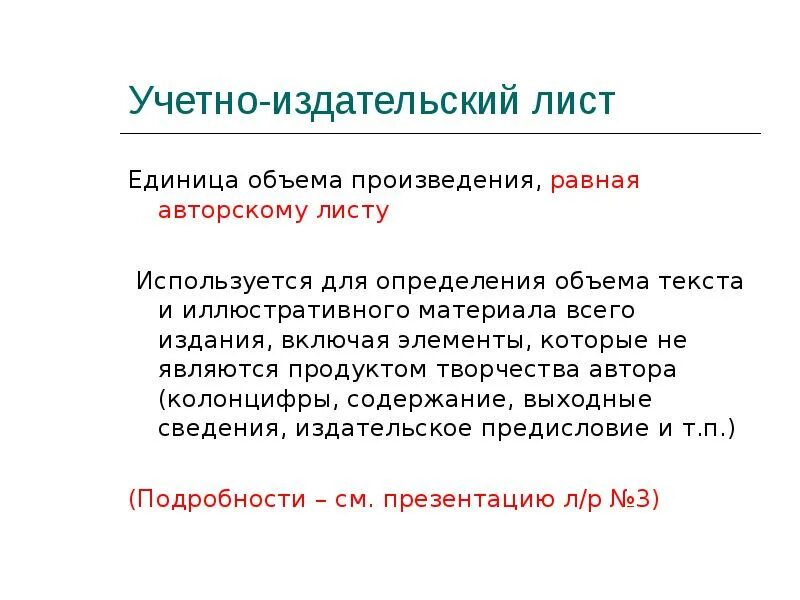 Учетно-издательский лист

Единица объема произведения, равная авторскому листу

Используется для определения объема текста и иллюстративного материала всего издания, включая элементы, которые не являются продуктом творчества автора (колонцифры, содержание, выходные сведения, издательское предисловие и т.п.)

(Подробности – см. презентацию л/р №3)